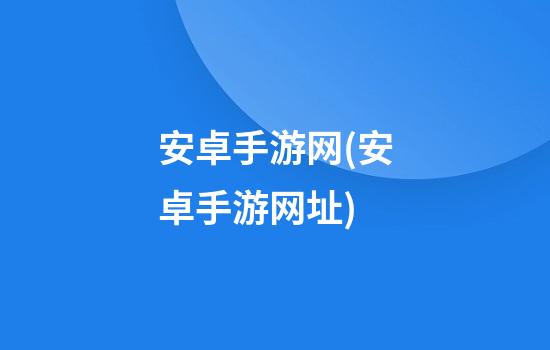 安卓手游网(安卓手游网址)